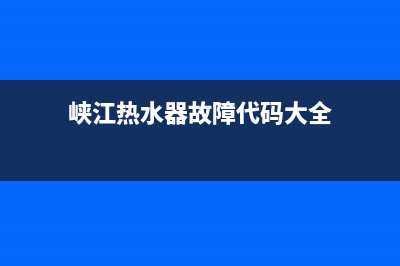 峡江热水器故障代码大全